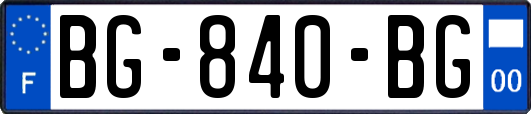 F
BG-840-BG
00